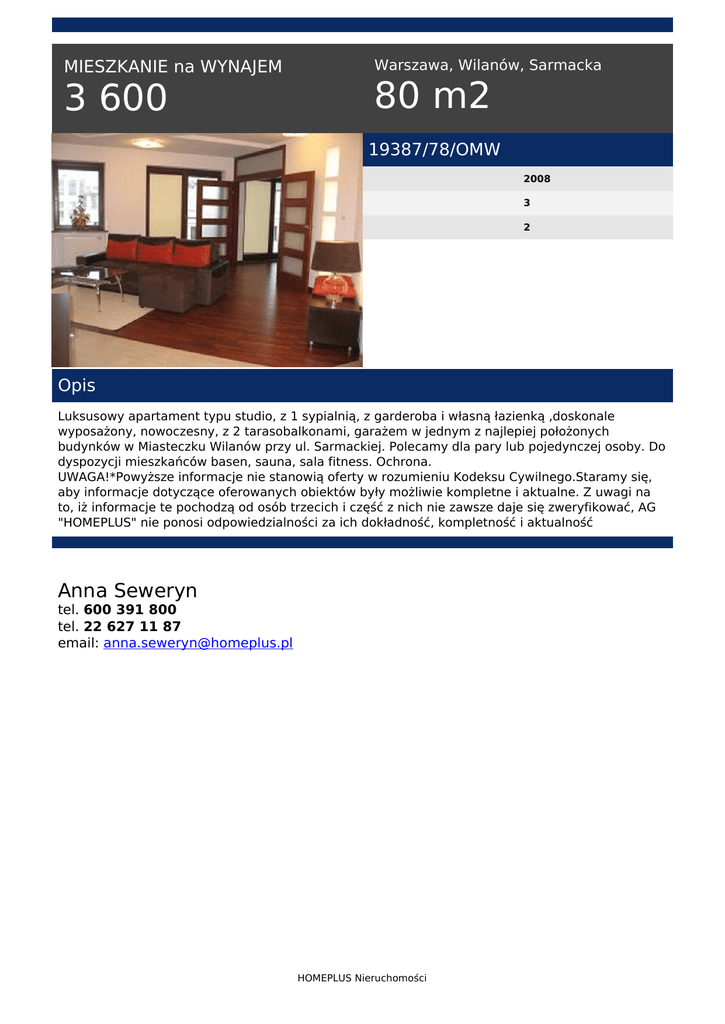 MIESZKANIE na WYNAJEM
3 600

Warszawa, Wilanów, Sarmacka
80 m2

19387/78/OMW

2008
3
2

Opis

Luksusowy apartament typu studio, z 1 sypialnią, z garderoba i własną łazienką ,doskonale wyposażony, nowoczesny, z 2 tarasobalkonami, garażem w jednym z najlepiej położonych budynków w Miasteczku Wilanów przy ul. Sarmackiej. Polecamy dla pary lub pojedynczej osoby. Do dyspozycji mieszkańców basen, sauna, sala fitness. Ochrona.
UWAGA!*Powyższe informacje nie stanowią oferty w rozumieniu Kodeksu Cywilnego.Staramy się, aby informacje dotyczące oferowanych obiektów były możliwie kompletne i aktualne. Z uwagi na to, iż informacje te pochodzą od osób trzecich i część z nich nie zawsze daje się zweryfikować, AG "HOMEPLUS" nie ponosi odpowiedzialności za ich dokładność, kompletność i aktualność

Anna Seweryn
tel. 600 391 800
tel. 22 627 11 87
email: anna.seweryn@homeplus.pl

HOMEPLUS Nieruchomości